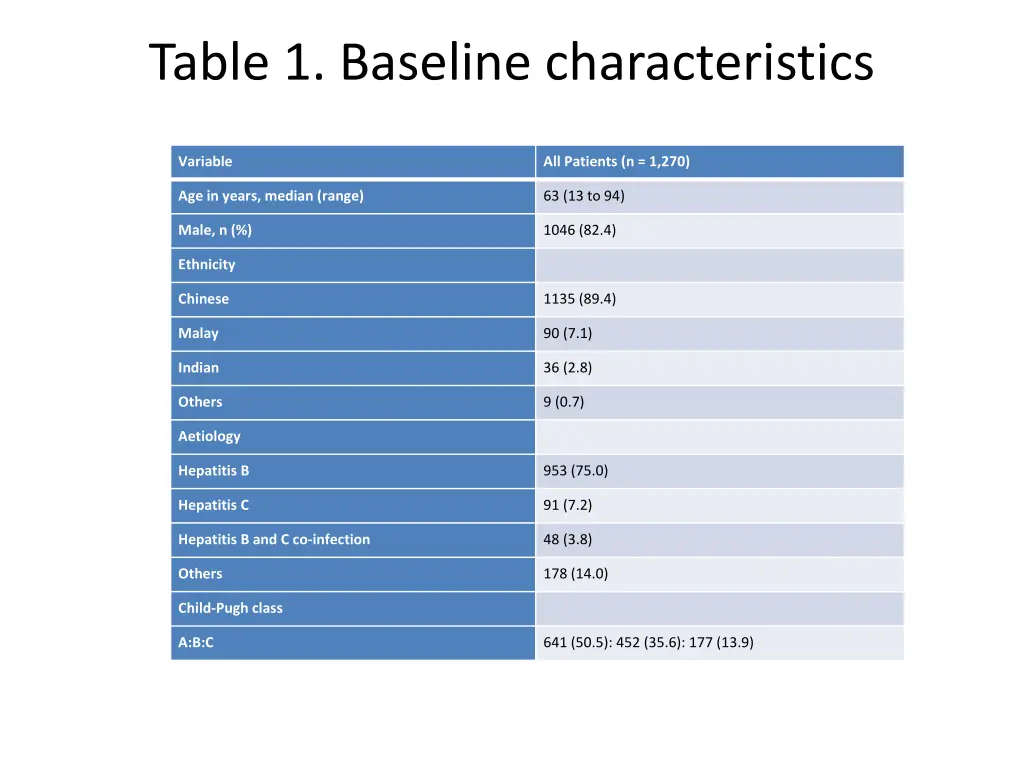 Table 1. Baseline characteristics

| Variable | All Patients (n = 1,270) |
|---|---|
| Age in years, median (range) | 63 (13 to 94) |
| Male, n (%) | 1046 (82.4) |
| Ethnicity | |
| Chinese | 1135 (89.4) |
| Malay | 90 (7.1) |
| Indian | 36 (2.8) |
| Others | 9 (0.7) |
| Aetiology | |
| Hepatitis B | 953 (75.0) |
| Hepatitis C | 91 (7.2) |
| Hepatitis B and C co-infection | 48 (3.8) |
| Others | 178 (14.0) |
| Child-Pugh class | |
| A:B:C | 641 (50.5): 452 (35.6): 177 (13.9) |